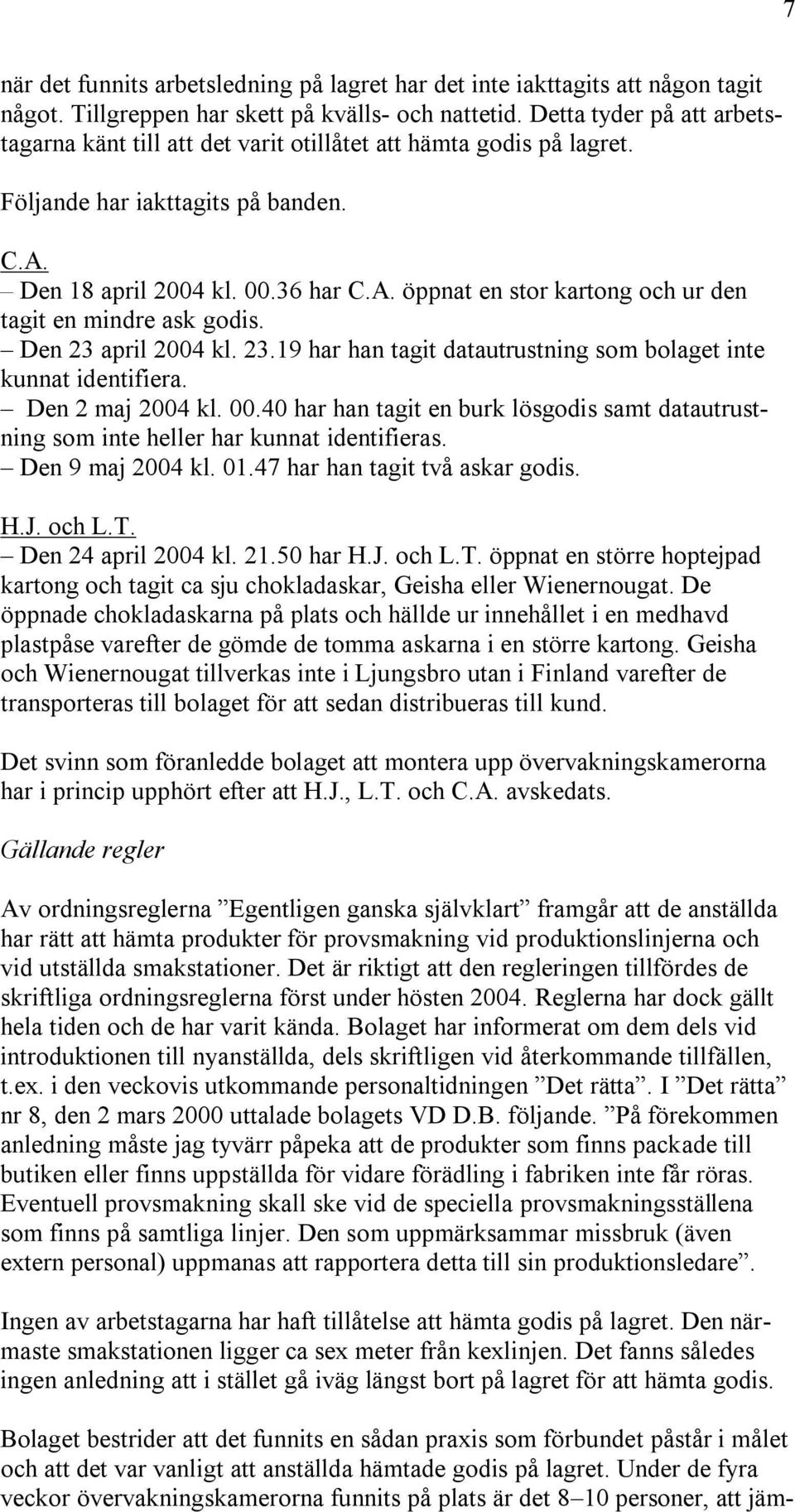 7

när det funnits arbetsledning på lagret har det inte iakttagits att någon tagit något. Tillgreppen har skett på kvälls- och nattetid. Detta tyder på att arbetstagarna känt till att det varit otillåtet att hämta godis på lagret.

Följande har iakttagits på banden.

C.A.
– Den 18 april 2004 kl. 00.36 har C.A. öppnat en stor kartong och ur den tagit en mindre ask godis.
– Den 23 april 2004 kl. 23.19 har han tagit datautrustning som bolaget inte kunnat identifiera.
– Den 2 maj 2004 kl. 00.40 har han tagit en burk lösgodis samt datautrustning som inte heller har kunnat identifieras.
– Den 9 maj 2004 kl. 01.47 har han tagit två askar godis.

H.J. och L.T.
– Den 24 april 2004 kl. 21.50 har H.J. och L.T. öppnat en större hoptejpad kartong och tagit ca sju chokladaskar, Geisha eller Wienernougat. De öppnade chokladaskarna på plats och hällde ur innehållet i en medhavd plastpåse varefter de gömde de tomma askarna i en större kartong. Geisha och Wienernougat tillverkas inte i Ljungsbro utan i Finland varefter de transporteras till bolaget för att sedan distribueras till kund.

Det svinn som föranledde bolaget att montera upp övervakningskamerorna har i princip upphört efter att H.J., L.T. och C.A. avskedats.

Gällande regler

Av ordningsreglerna ”Egentligen ganska självklart” framgår att de anställda har rätt att hämta produkter för provsmakning vid produktionslinjerna och vid utställda smakstationer. Det är riktigt att den regleringen tillfördes de skriftliga ordningsreglerna först under hösten 2004. Reglerna har dock gällt hela tiden och de har varit kända. Bolaget har informerat om dem dels vid introduktionen till nyanställda, dels skriftligen vid återkommande tillfällen, t.ex. i den veckovis utkommande personaltidningen ”Det rätta”. I ”Det rätta” nr 8, den 2 mars 2000 uttalade bolagets VD D.B. följande. ”På förekommen anledning måste jag tyvärr påpeka att de produkter som finns packade till butiken eller finns uppställda för vidare förädling i fabriken inte får röras. Eventuell provsmakning skall ske vid de speciella provsmakningsställena som finns på samtliga linjer. Den som uppmärksammar missbruk (även extern personal) uppmanas att rapportera detta till sin produktionsledare”.

Ingen av arbetstagarna har haft tillåtelse att hämta godis på lagret. Den närmaste smakstationen ligger ca sex meter från kexlinjen. Det fanns således ingen anledning att i stället gå iväg längst bort på lagret för att hämta godis.

Bolaget bestrider att det funnits en sådan praxis som förbundet påstår i målet och att det var vanligt att anställda hämtade godis på lagret. Under de fyra veckor övervakningskamerorna funnits på plats är det 8–10 personer, att jäm-